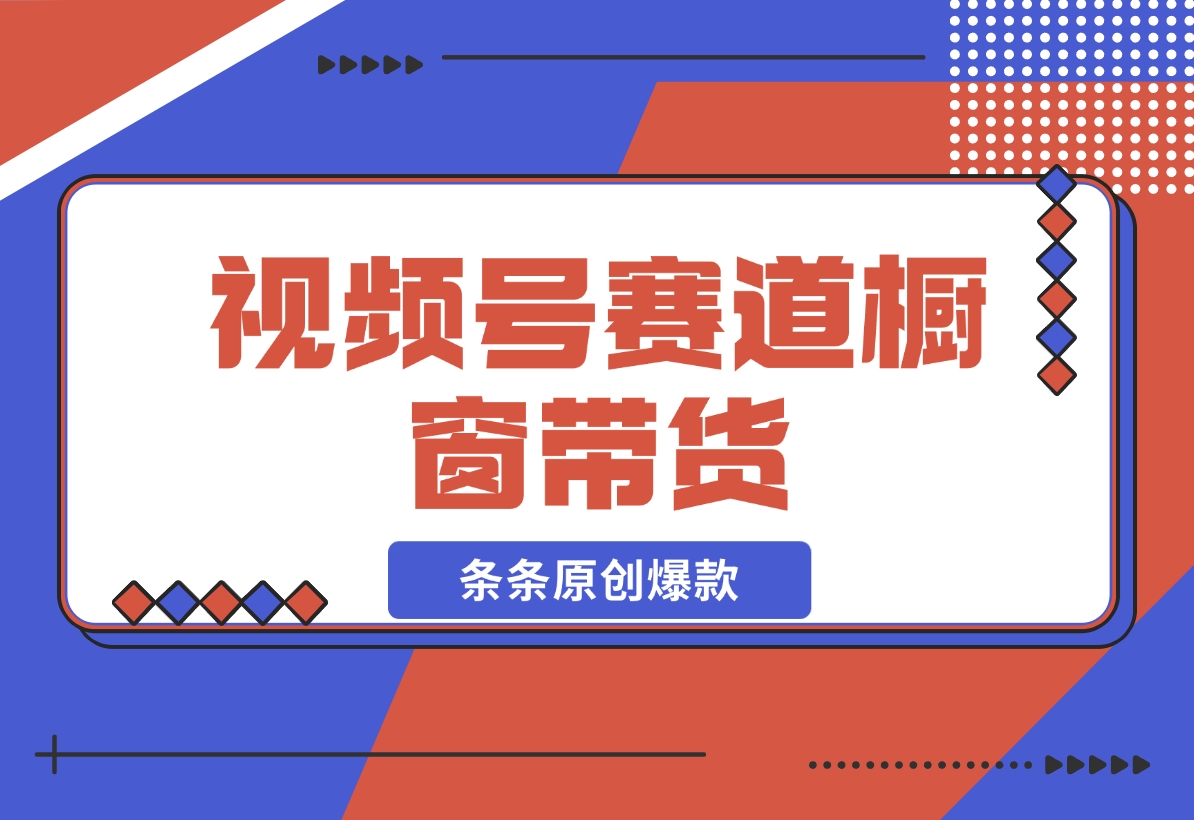 视频号赛道橱窗带货

条条原创爆款